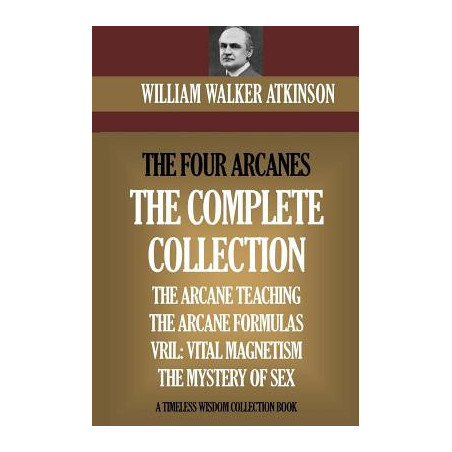 WILLIAM WALKER ATKINSON

THE FOUR ARCANES

THE COMPLETE COLLECTION

THE ARCANE TEACHING
THE ARCANE FORMULAS
VRIL: VITAL MAGNETISM
THE MYSTERY OF SEX

A TIMELESS WISDOM COLLECTION BOOK